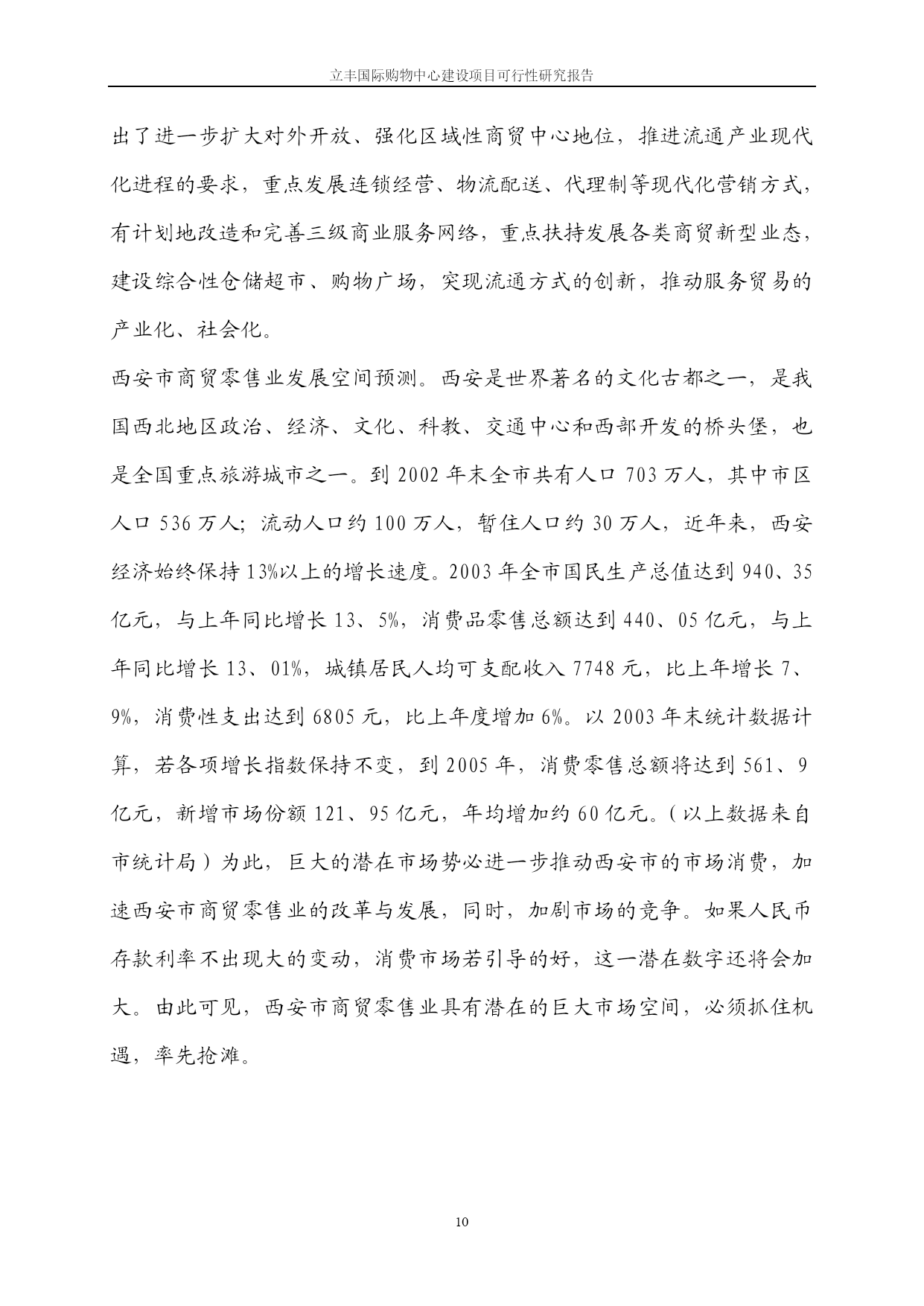 立丰国际购物中心建设项目可行性研究报告

出了进一步扩大对外开放、强化区域性商贸中心地位，推进流通产业现代化进程的要求，重点发展连锁经营、物流配送、代理制等现代化营销方式，有计划地改造和完善三级商业服务网络，重点扶持发展各类商贸新型业态，建设综合性仓储超市、购物广场，实现流通方式的创新，推动服务贸易的产业化、社会化。

西安市商贸零售业发展空间预测。西安是世界著名的文化古都之一，是我国西北地区政治、经济、文化、科教、交通中心和西部开发的桥头堡，也是全国重点旅游城市之一。到 2002 年末全市共有人口 703 万人，其中市区人口 536 万人；流动人口约 100 万人，暂住人口约 30 万人，近年来，西安经济始终保持 13%以上的增长速度。2003 年全市国民生产总值达到 940、35 亿元，与上年同比增长 13、5%，消费品零售总额达到 440、05 亿元，与上年同比增长 13、01%，城镇居民人均可支配收入 7748 元，比上年增长 7、9%，消费性支出达到 6805 元，比上年度增加 6%。以 2003 年末统计数据计算，若各项增长指数保持不变，到 2005 年，消费零售总额将达到 561、9 亿元，新增市场份额 121、95 亿元，年均增加约 60 亿元。（以上数据来自市统计局）为此，巨大的潜在市场势必进一步推动西安市的市场消费，加速西安市商贸零售业的改革与发展，同时，加剧市场的竞争。如果人民币存款利率不出现大的变动，消费市场若引导的好，这一潜在数字还将会加大。由此可见，西安市商贸零售业具有潜在的巨大市场空间，必须抓住机遇，率先抢滩。

10